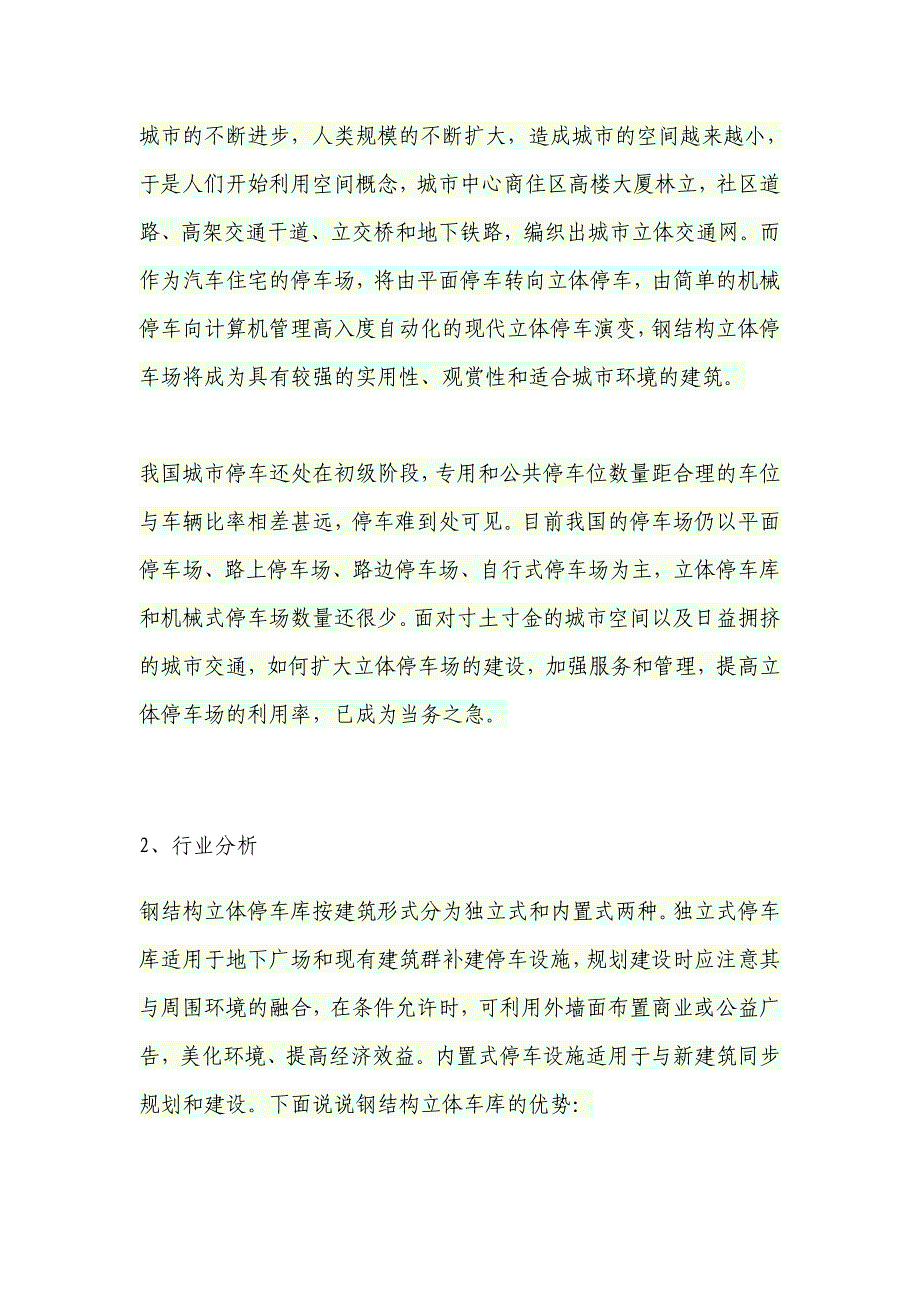 城市的不断进步，人类规模的不断扩大，造成城市的空间越来越小，于是人们开始利用空间概念，城市中心商住区高楼大厦林立，社区道路、高架交通干道、立交桥和地下铁路，编织出城市立体交通网。而作为汽车住宅的停车场，将由平面停车转向立体停车，由简单的机械停车向计算机管理高入度自动化的现代立体停车演变，钢结构立体停车场将成为具有较强的实用性、观赏性和适合城市环境的建筑。

我国城市停车还处在初级阶段，专用和公共停车位数量距合理的车位与车辆比率相差甚远，停车难到处可见。目前我国的停车场仍以平面停车场、路上停车场、路边停车场、自行式停车场为主，立体停车库和机械式停车场数量还很少。面对寸土寸金的城市空间以及日益拥挤的城市交通，如何扩大立体停车场的建设，加强服务和管理，提高立体停车场的利用率，已成为当务之急。

2、行业分析

钢结构立体停车库按建筑形式分为独立式和内置式两种。独立式停车库适用于地下广场和现有建筑群补建停车设施，规划建设时应注意其与周围环境的融合，在条件允许时，可利用外墙面布置商业或公益广告，美化环境、提高经济效益。内置式停车设施适用于与新建筑同步规划和建设。下面说说钢结构立体车库的优势: